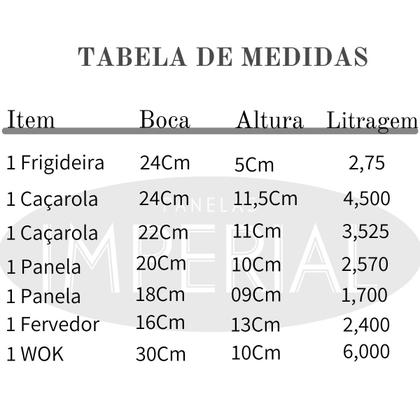 TABELA DE MEDIDAS

| Item | Boca | Altura | Litragem |
|---|---|---|---|
| 1 Frigideira | 24Cm | 5Cm | 2,75 |
| 1 Caçarola | 24Cm | 11,5Cm | 4,500 |
| 1 Caçarola | 22Cm | 11Cm | 3,525 |
| 1 Panela | 20Cm | 10Cm | 2,570 |
| 1 Panela | 18Cm | 09Cm | 1,700 |
| 1 Fervedor | 16Cm | 13Cm | 2,400 |
| 1 WOK | 30Cm | 10Cm | 6,000 |

PANELAS
IMPERIAL